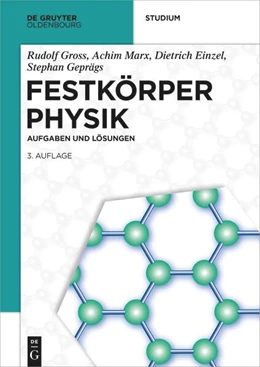 DE GRUYTER
OLDENBOURG

STUDIUM

Rudolf Gross, Achim Marx, Dietrich Einzel, Stephan Geprägs

FESTKÖRPER PHYSIK

AUFGABEN UND LÖSUNGEN

3. AUFLAGE

DE
G